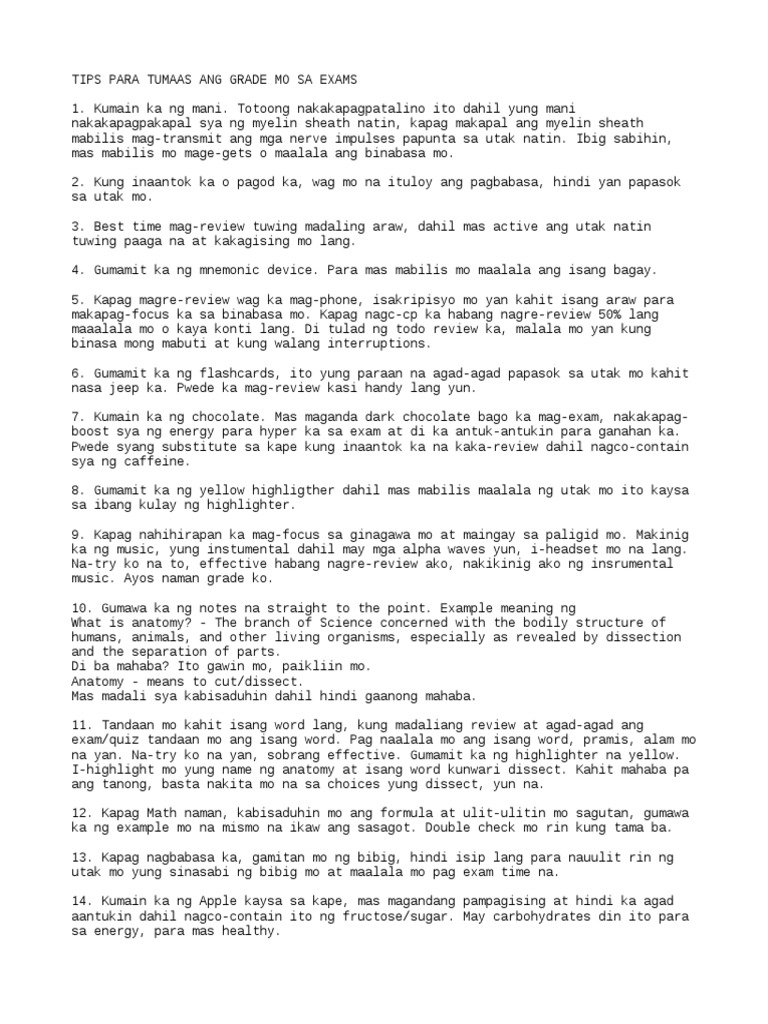 TIPS PARA TUMAAS ANG GRADE MO SA EXAMS

1. Kumain ka ng mani. Totoong nakakapagpatalino ito dahil yung mani nakakapagpakapal sya ng myelin sheath natin, kapag makapal ang myelin sheath mabilis mag-transmit ang mga nerve impulses papunta sa utak natin. Ibig sabihin, mas mabilis mo mage-gets o maalala ang binabasa mo.

2. Kung inaantok ka o pagod ka, wag mo na ituloy ang pagbabasa, hindi yan papasok sa utak mo.

3. Best time mag-review tuwing madaling araw, dahil mas active ang utak natin tuwing paaga na at kakagising mo lang.

4. Gumamit ka ng mnemonic device. Para mas mabilis mo maalala ang isang bagay.

5. Kapag magre-review wag ka mag-phone, isakripisyo mo yan kahit isang araw para makapag-focus ka sa binabasa mo. Kapag nagc-cp ka habang nagre-review 50% lang maaalala mo o kaya konti lang. Di tulad ng todo review ka, malala mo yan kung binasa mong mabuti at kung walang interruptions.

6. Gumamit ka ng flashcards, ito yung paraan na agad-agad papasok sa utak mo kahit nasa jeep ka. Pwede ka mag-review kasi handy lang yun.

7. Kumain ka ng chocolate. Mas maganda dark chocolate bago ka mag-exam, nakakapag-boost sya ng energy para hyper ka sa exam at di ka antuk-antukin para ganahan ka. Pwede syang substitute sa kape kung inaantok ka na kaka-review dahil nagco-contain sya ng caffeine.

8. Gumamit ka ng yellow highligther dahil mas mabilis maalala ng utak mo ito kaysa sa ibang kulay ng highlighter.

9. Kapag nahihirapan ka mag-focus sa ginagawa mo at maingay sa paligid mo. Makinig ka ng music, yung instumental dahil may mga alpha waves yun, i-headset mo na lang. Na-try ko na to, effective habang nagre-review ako, nakikinig ako ng insrumental music. Ayos naman grade ko.

10. Gumawa ka ng notes na straight to the point. Example meaning ng
What is anatomy? - The branch of Science concerned with the bodily structure of humans, animals, and other living organisms, especially as revealed by dissection and the separation of parts.
Di ba mahaba? Ito gawin mo, paikliin mo.
Anatomy - means to cut/dissect.
Mas madali sya kabisaduhin dahil hindi gaanong mahaba.

11. Tandaan mo kahit isang word lang, kung madaliang review at agad-agad ang exam/quiz tandaan mo ang isang word. Pag naalala mo ang isang word, pramis, alam mo na yan. Na-try ko na yan, sobrang effective. Gumamit ka ng highlighter na yellow. I-highlight mo yung name ng anatomy at isang word kunwari dissect. Kahit mahaba pa ang tanong, basta nakita mo na sa choices yung dissect, yun na.

12. Kapag Math naman, kabisaduhin mo ang formula at ulit-ulitin mo sagutan, gumawa ka ng example mo na mismo na ikaw ang sasagot. Double check mo rin kung tama ba.

13. Kapag nagbabasa ka, gamitan mo ng bibig, hindi isip lang para nauulit rin ng utak mo yung sinasabi ng bibig mo at maalala mo pag exam time na.

14. Kumain ka ng Apple kaysa sa kape, mas magandang pampagising at hindi ka agad aantukin dahil nagco-contain ito ng fructose/sugar. May carbohydrates din ito para sa energy, para mas healthy.